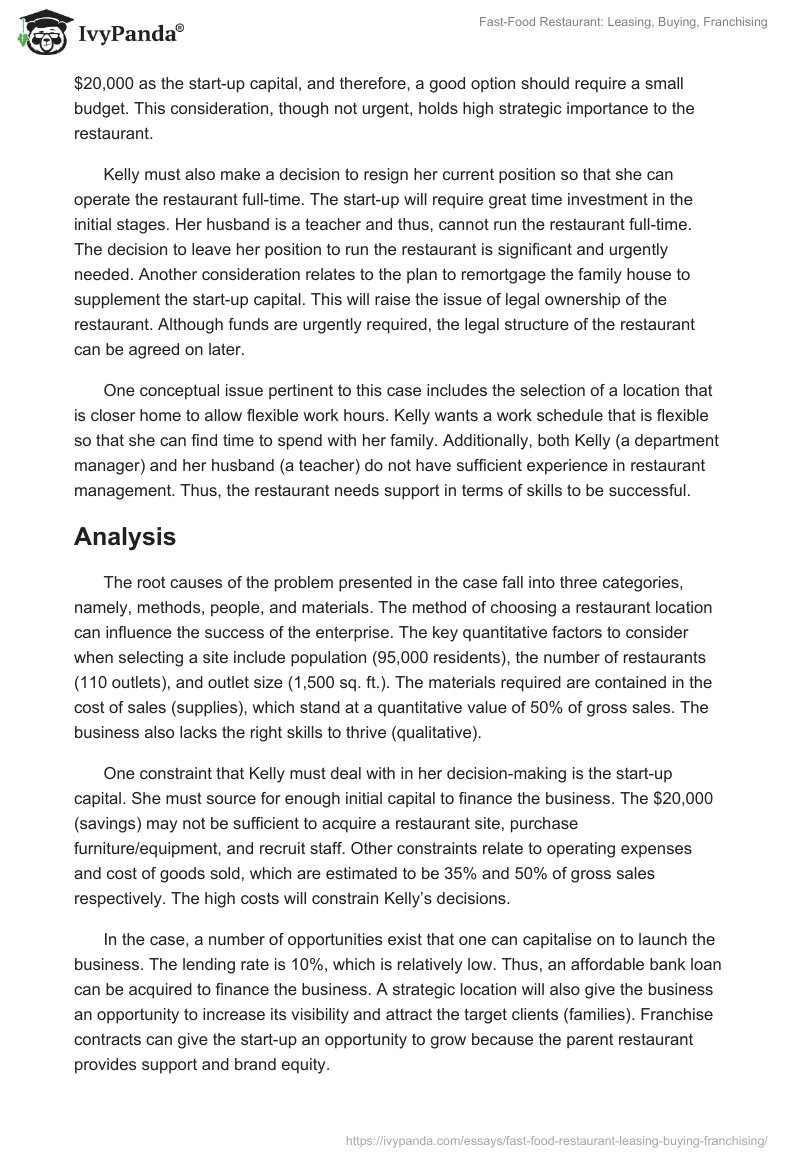 IvyPanda®

Fast-Food Restaurant: Leasing, Buying, Franchising

$20,000 as the start-up capital, and therefore, a good option should require a small budget. This consideration, though not urgent, holds high strategic importance to the restaurant.

Kelly must also make a decision to resign her current position so that she can operate the restaurant full-time. The start-up will require great time investment in the initial stages. Her husband is a teacher and thus, cannot run the restaurant full-time. The decision to leave her position to run the restaurant is significant and urgently needed. Another consideration relates to the plan to remortgage the family house to supplement the start-up capital. This will raise the issue of legal ownership of the restaurant. Although funds are urgently required, the legal structure of the restaurant can be agreed on later.

One conceptual issue pertinent to this case includes the selection of a location that is closer home to allow flexible work hours. Kelly wants a work schedule that is flexible so that she can find time to spend with her family. Additionally, both Kelly (a department manager) and her husband (a teacher) do not have sufficient experience in restaurant management. Thus, the restaurant needs support in terms of skills to be successful.

Analysis

The root causes of the problem presented in the case fall into three categories, namely, methods, people, and materials. The method of choosing a restaurant location can influence the success of the enterprise. The key quantitative factors to consider when selecting a site include population (95,000 residents), the number of restaurants (110 outlets), and outlet size (1,500 sq. ft.). The materials required are contained in the cost of sales (supplies), which stand at a quantitative value of 50% of gross sales. The business also lacks the right skills to thrive (qualitative).

One constraint that Kelly must deal with in her decision-making is the start-up capital. She must source for enough initial capital to finance the business. The $20,000 (savings) may not be sufficient to acquire a restaurant site, purchase furniture/equipment, and recruit staff. Other constraints relate to operating expenses and cost of goods sold, which are estimated to be 35% and 50% of gross sales respectively. The high costs will constrain Kelly's decisions.

In the case, a number of opportunities exist that one can capitalise on to launch the business. The lending rate is 10%, which is relatively low. Thus, an affordable bank loan can be acquired to finance the business. A strategic location will also give the business an opportunity to increase its visibility and attract the target clients (families). Franchise contracts can give the start-up an opportunity to grow because the parent restaurant provides support and brand equity.

https://ivypanda.com/essays/fast-food-restaurant-leasing-buying-franchising/